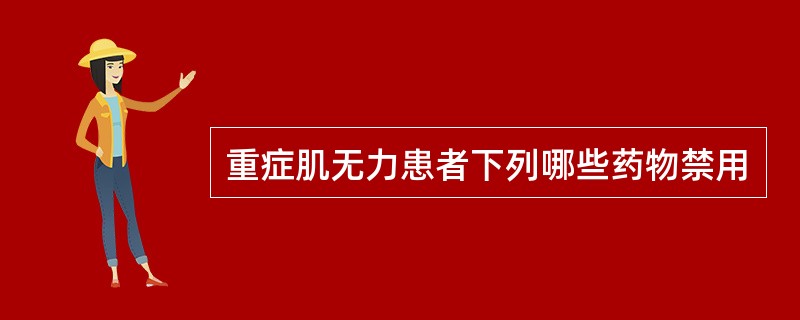 重症肌无力患者下列哪些药物禁用